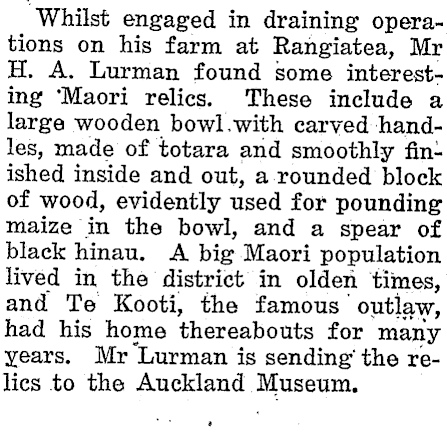 Whilst engaged in draining operations on his farm at Rangiatea, Mr H. A. Lurman found some interesting Maori relics. These include a large wooden bowl with carved handles, made of totara and smoothly finished inside and out, a rounded block of wood, evidently used for pounding maize in the bowl, and a spear of black hinau. A big Maori population lived in the district in olden times, and Te Kooti, the famous outlaw, had his home thereabouts for many years. Mr Lurman is sending the relics to the Auckland Museum.